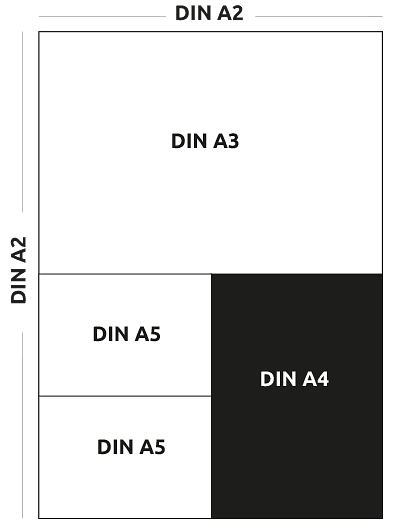 DIN A2

DIN A2

DIN A3

DIN A5

DIN A4

DIN A5